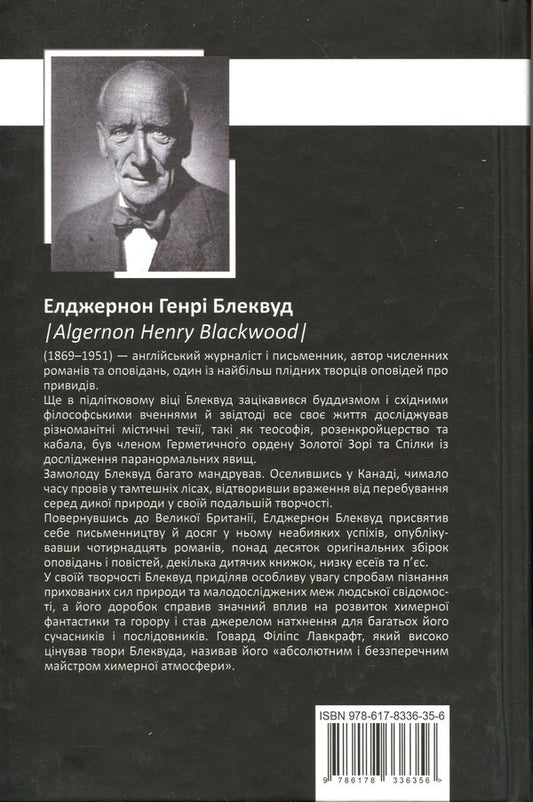 Елджернон Генрі Блеквуд
|Algernon Henry Blackwood|

(1869–1951) — англійський журналіст і письменник, автор численних романів та оповідань, один із найбільш плідних творців оповідей про привидів.
Ще в підлітковому віці Блеквуд зацікавився буддизмом і східними філософськими вченнями й звідтоді все своє життя досліджував різноманітні містичні течії, такі як теософія, розенкройцерство та кабала, був членом Герметичного ордену Золотої Зорі та Спілки із дослідження паранормальних явищ.
Замолоду Блеквуд багато мандрував. Оселившись у Канаді, чимало часу провів у тамтешніх лісах, відтворивши враження від перебування серед дикої природи у своїй подальшій творчості.
Повернувшись до Великої Британії, Елджернон Блеквуд присвятив себе письменництву й досяг у ньому неабияких успіхів, опублікувавши чотирнадцять романів, понад десяток оригінальних збірок оповідань і повістей, декілька дитячих книжок, низку есеїв та п'єс.
У своїй творчості Блеквуд приділяв особливу увагу спробам пізнання прихованих сил природи та малодосліджених меж людської свідомості, а його доробок справив значний вплив на розвиток химерної фантастики та горору і став джерелом натхнення для багатьох його сучасників і послідовників. Говард Філіпс Лавкрафт, який високо цінував твори Блеквуда, називав його «абсолютним і беззаперечним майстром химерної атмосфери».

ISBN 978-617-8336-35-6
9 786178 336356